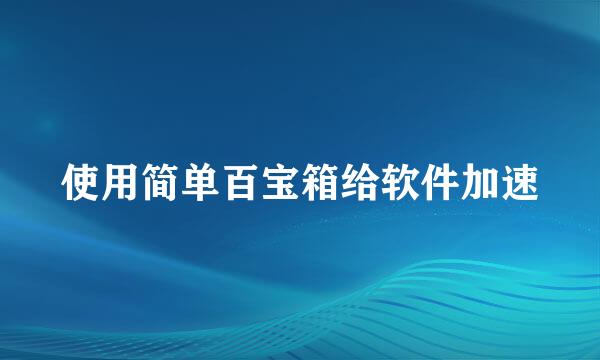 使用简单百宝箱给软件加速